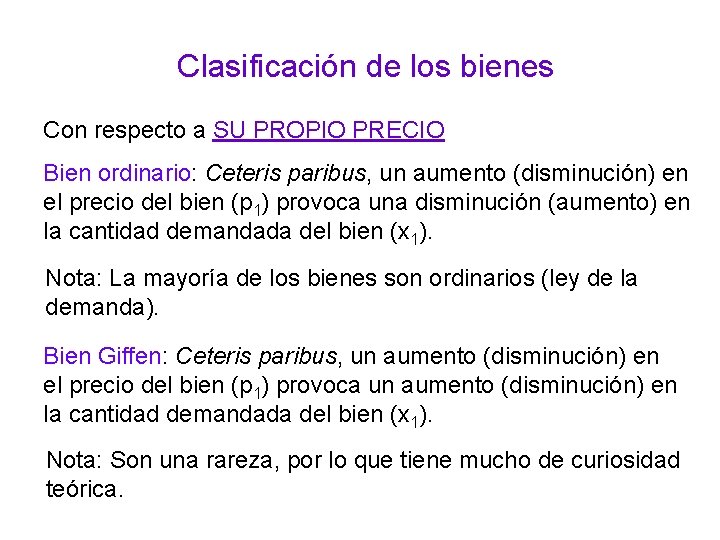 Clasificación de los bienes

Con respecto a SU PROPIO PRECIO

Bien ordinario: Ceteris paribus, un aumento (disminución) en el precio del bien ($p_1$) provoca una disminución (aumento) en la cantidad demandada del bien ($x_1$).

Nota: La mayoría de los bienes son ordinarios (ley de la demanda).

Bien Giffen: Ceteris paribus, un aumento (disminución) en el precio del bien ($p_1$) provoca un aumento (disminución) en la cantidad demandada del bien ($x_1$).

Nota: Son una rareza, por lo que tiene mucho de curiosidad teórica.